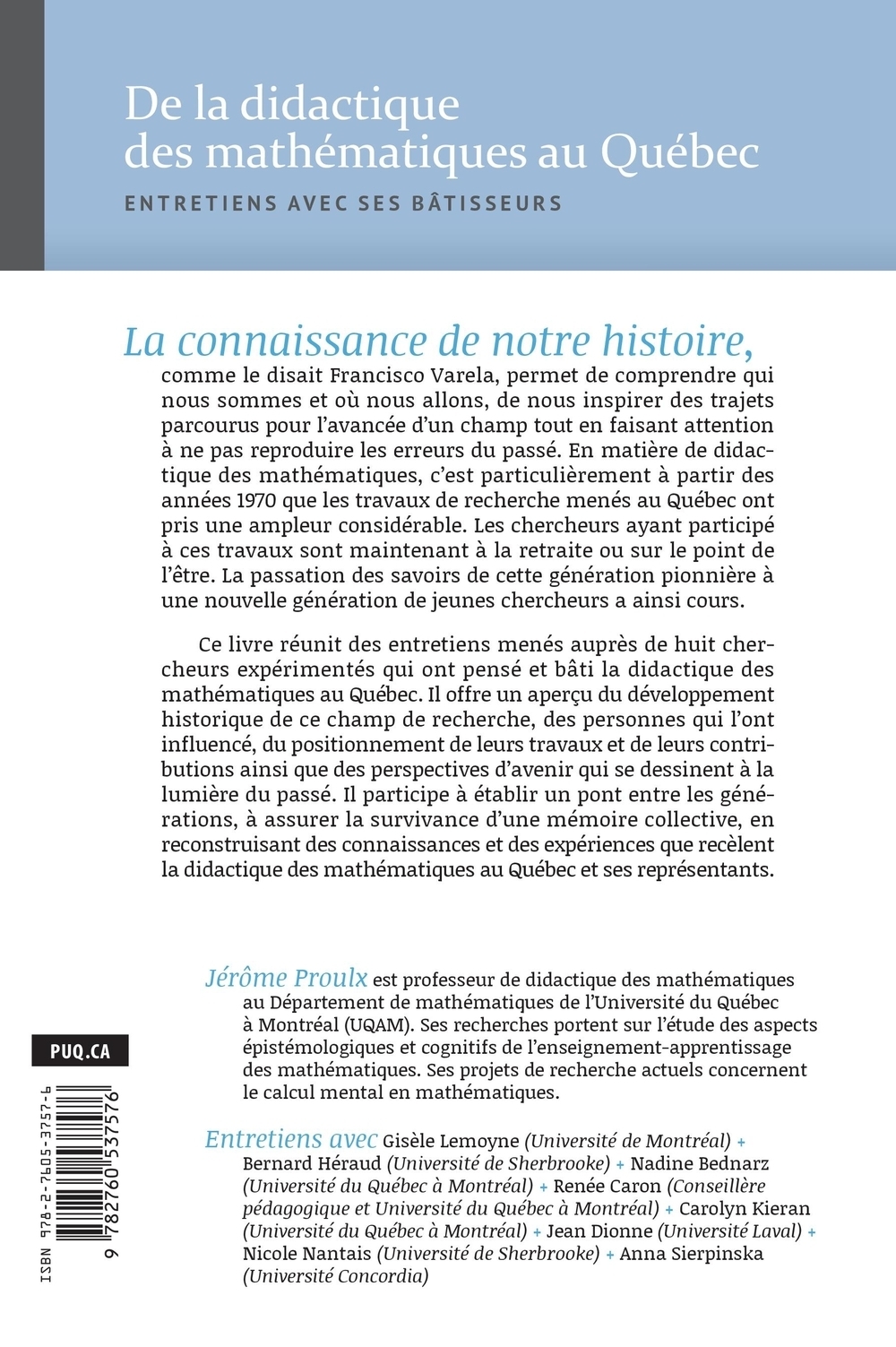 De la didactique des mathématiques au Québec

ENTRETIENS AVEC SES BÂTISSEURS

La connaissance de notre histoire, comme le disait Francisco Varela, permet de comprendre qui nous sommes et où nous allons, de nous inspirer des trajets parcourus pour l'avancée d'un champ tout en faisant attention à ne pas reproduire les erreurs du passé. En matière de didactique des mathématiques, c'est particulièrement à partir des années 1970 que les travaux de recherche menés au Québec ont pris une ampleur considérable. Les chercheurs ayant participé à ces travaux sont maintenant à la retraite ou sur le point de l'être. La passation des savoirs de cette génération pionnière à une nouvelle génération de jeunes chercheurs a ainsi cours.

Ce livre réunit des entretiens menés auprès de huit chercheurs expérimentés qui ont pensé et bâti la didactique des mathématiques au Québec. Il offre un aperçu du développement historique de ce champ de recherche, des personnes qui l'ont influencé, du positionnement de leurs travaux et de leurs contributions ainsi que des perspectives d'avenir qui se dessinent à la lumière du passé. Il participe à établir un pont entre les générations, à assurer la survivance d'une mémoire collective, en reconstruisant des connaissances et des expériences que recèlent la didactique des mathématiques au Québec et ses représentants.

Jérôme Proulx est professeur de didactique des mathématiques au Département de mathématiques de l'Université du Québec à Montréal (UQAM). Ses recherches portent sur l'étude des aspects épistémologiques et cognitifs de l'enseignement-apprentissage des mathématiques. Ses projets de recherche actuels concernent le calcul mental en mathématiques.

Entretiens avec Gisèle Lemoyne (Université de Montréal) + Bernard Héraud (Université de Sherbrooke) + Nadine Bednarz (Université du Québec à Montréal) + Renée Caron (Conseillère pédagogique et Université du Québec à Montréal) + Carolyn Kieran (Université du Québec à Montréal) + Jean Dionne (Université Laval) + Nicole Nantais (Université de Sherbrooke) + Anna Sierpinska (Université Concordia)

PUQ.CA

ISBN 978-2-7605-3757-6

9 782760 537576